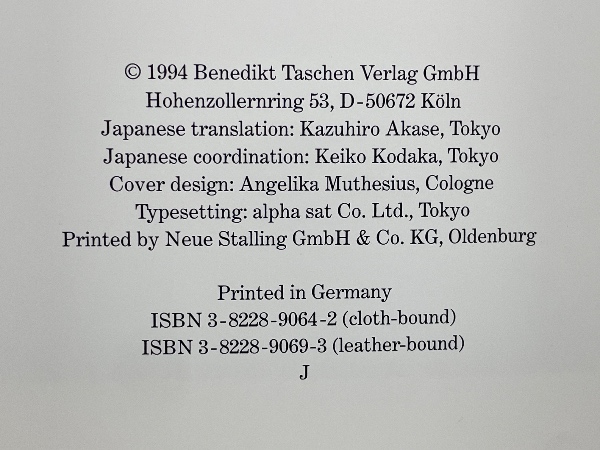 © 1994 Benedikt Taschen Verlag GmbH
Hohenzollernring 53, D-50672 Köln
Japanese translation: Kazuhiro Akase, Tokyo
Japanese coordination: Keiko Kodaka, Tokyo
Cover design: Angelika Muthesius, Cologne
Typesetting: alpha sat Co. Ltd., Tokyo
Printed by Neue Stalling GmbH & Co. KG, Oldenburg

Printed in Germany
ISBN 3-8228-9064-2 (cloth-bound)
ISBN 3-8228-9069-3 (leather-bound)
J